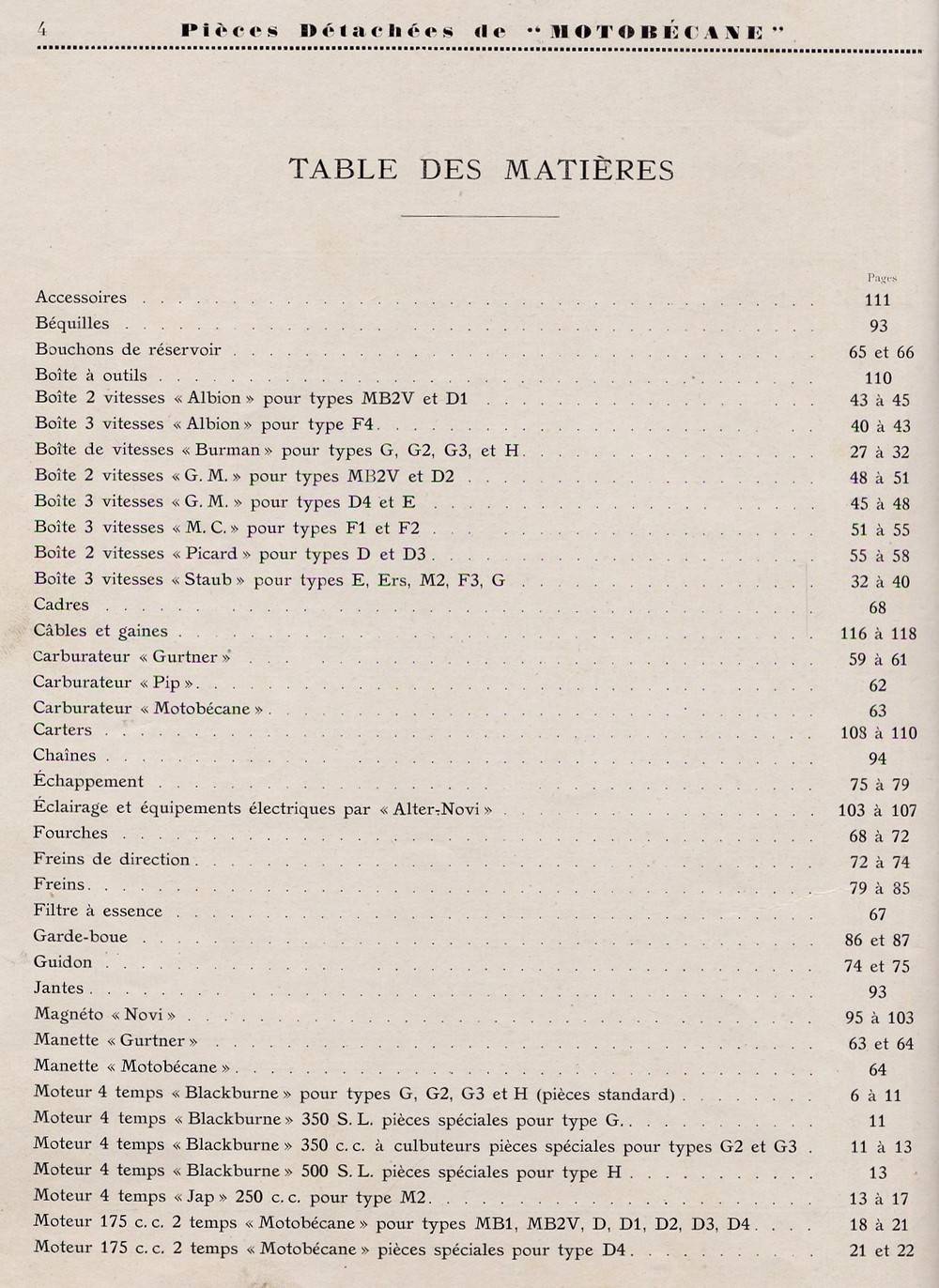 4 Pièces Détachées de "MOTOBÉCANE"

TABLE DES MATIÈRES

| | Pages |
|---|---|
| Accessoires | 111 |
| Béquilles | 93 |
| Bouchons de réservoir | 65 et 66 |
| Boîte à outils | 110 |
| Boîte 2 vitesses « Albion » pour types MB2V et D1 | 43 à 45 |
| Boîte 3 vitesses « Albion » pour type F4 | 40 à 43 |
| Boîte de vitesses « Burman » pour types G, G2, G3, et H | 27 à 32 |
| Boîte 2 vitesses « G. M. » pour types MB2V et D2 | 48 à 51 |
| Boîte 3 vitesses « G. M. » pour types D4 et E | 45 à 48 |
| Boîte 3 vitesses « M. C. » pour types F1 et F2 | 51 à 55 |
| Boîte 2 vitesses « Picard » pour types D et D3 | 55 à 58 |
| Boîte 3 vitesses « Staub » pour types E, Ers, M2, F3, G | 32 à 40 |
| Cadres | 68 |
| Câbles et gaines | 116 à 118 |
| Carburateur « Gurtner » | 59 à 61 |
| Carburateur « Pip » | 62 |
| Carburateur « Motobécane » | 63 |
| Carters | 108 à 110 |
| Chaînes | 94 |
| Échappement | 75 à 79 |
| Éclairage et équipements électriques par « Alter-Novi » | 103 à 107 |
| Fourches | 68 à 72 |
| Freins de direction | 72 à 74 |
| Freins | 79 à 85 |
| Filtre à essence | 67 |
| Garde-boue | 86 et 87 |
| Guidon | 74 et 75 |
| Jantes | 93 |
| Magnéto « Novi » | 95 à 103 |
| Manette « Gurtner » | 63 et 64 |
| Manette « Motobécane » | 64 |
| Moteur 4 temps « Blackburne » pour types G, G2, G3 et H (pièces standard) | 6 à 11 |
| Moteur 4 temps « Blackburne » 350 S. L. pièces spéciales pour type G. | 11 |
| Moteur 4 temps « Blackburne » 350 c. c. à culbuteurs pièces spéciales pour types G2 et G3 | 11 à 13 |
| Moteur 4 temps « Blackburne » 500 S. L. pièces spéciales pour type H | 13 |
| Moteur 4 temps « Jap » 250 c. c. pour type M2 | 13 à 17 |
| Moteur 175 c. c. 2 temps « Motobécane » pour types MB1, MB2V, D, D1, D2, D3, D4 | 18 à 21 |
| Moteur 175 c. c. 2 temps « Motobécane » pièces spéciales pour type D4 | 21 et 22 |